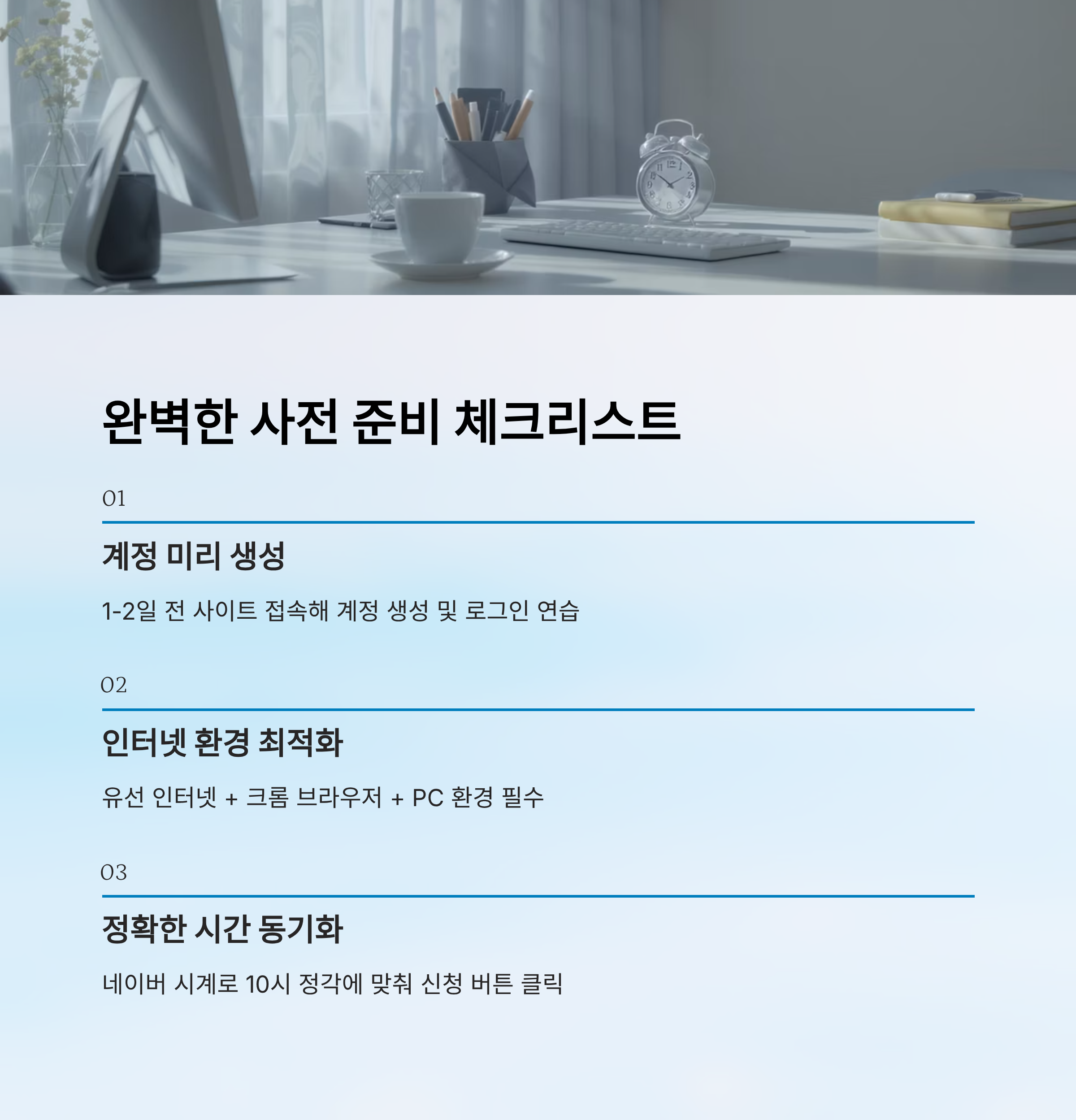 완벽한 사전 준비 체크리스트

01

계정 미리 생성

1-2일 전 사이트 접속해 계정 생성 및 로그인 연습

02

인터넷 환경 최적화

유선 인터넷 + 크롬 브라우저 + PC 환경 필수

03

정확한 시간 동기화

네이버 시계로 10시 정각에 맞춰 신청 버튼 클릭